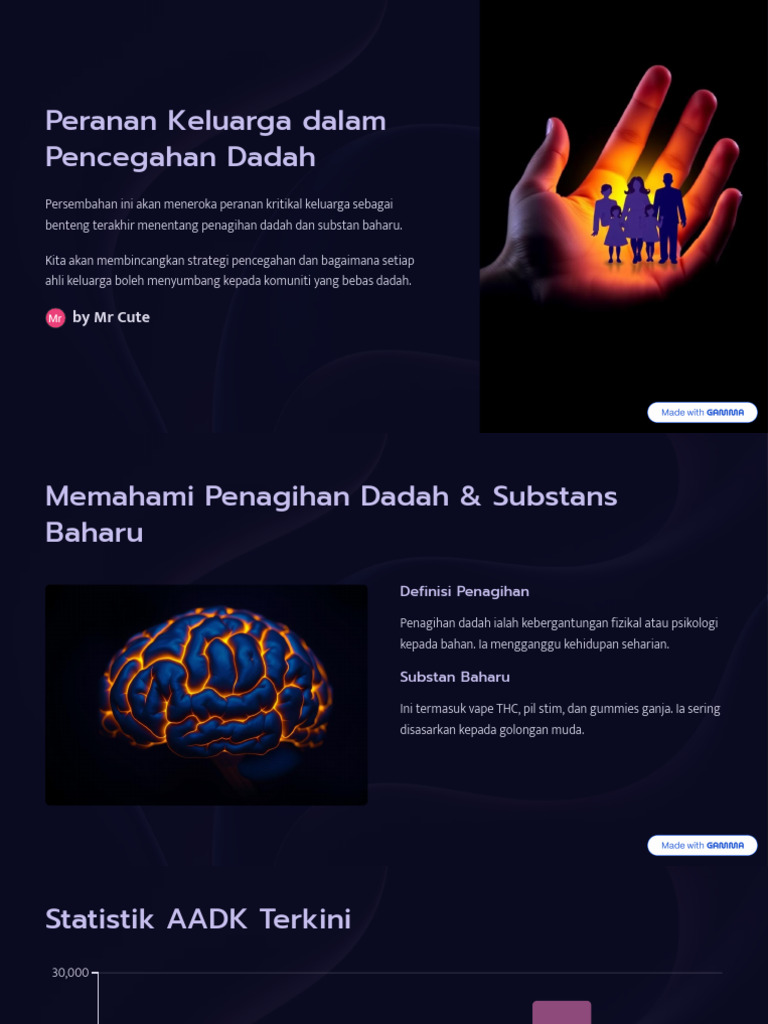 Peranan Keluarga dalam Pencegahan Dadah

Persembahan ini akan meneroka peranan kritikal keluarga sebagai benteng terakhir menentang penagihan dadah dan substan baharu.

Kita akan membincangkan strategi pencegahan dan bagaimana setiap ahli keluarga boleh menyumbang kepada komuniti yang bebas dadah.

Mr by Mr Cute

Made with GAMMA

Memahami Penagihan Dadah & Substans Baharu

Definisi Penagihan

Penagihan dadah ialah kebergantungan fizikal atau psikologi kepada bahan. Ia mengganggu kehidupan seharian.

Substan Baharu

Ini termasuk vape THC, pil stim, dan gummies ganja. Ia sering disasarkan kepada golongan muda.

Made with GAMMA

Statistik AADK Terkini

30,000